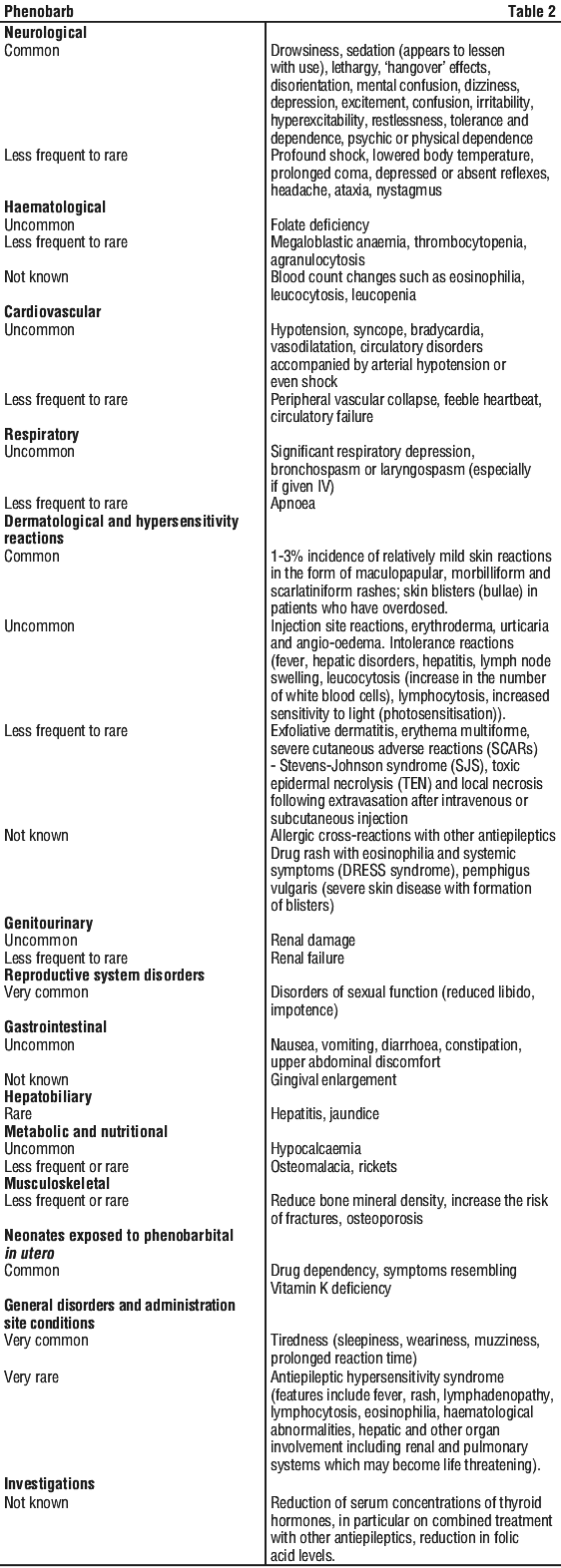 | Phenobarb | Table 2 |
|---|---|
| **Neurological** | |
| Common | Drowsiness, sedation (appears to lessen with use), lethargy, 'hangover' effects, disorientation, mental confusion, dizziness, depression, excitement, confusion, irritability, hyperexcitability, restlessness, tolerance and dependence, psychic or physical dependence |
| Less frequent to rare | Profound shock, lowered body temperature, prolonged coma, depressed or absent reflexes, headache, ataxia, nystagmus |
| **Haematological** | |
| Uncommon | Folate deficiency |
| Less frequent to rare | Megaloblastic anaemia, thrombocytopenia, agranulocytosis |
| Not known | Blood count changes such as eosinophilia, leucocytosis, leucopenia |
| **Cardiovascular** | |
| Uncommon | Hypotension, syncope, bradycardia, vasodilatation, circulatory disorders accompanied by arterial hypotension or even shock |
| Less frequent to rare | Peripheral vascular collapse, feeble heartbeat, circulatory failure |
| **Respiratory** | |
| Uncommon | Significant respiratory depression, bronchospasm or laryngospasm (especially if given IV) |
| Less frequent to rare | Apnoea |
| **Dermatological and hypersensitivity reactions** | |
| Common | 1-3% incidence of relatively mild skin reactions in the form of maculopapular, morbilliform and scarlatiniform rashes; skin blisters (bullae) in patients who have overdosed. |
| Uncommon | Injection site reactions, erythroderma, urticaria and angio-oedema. Intolerance reactions (fever, hepatic disorders, hepatitis, lymph node swelling, leucocytosis (increase in the number of white blood cells), lymphocytosis, increased sensitivity to light (photosensitisation)). |
| Less frequent to rare | Exfoliative dermatitis, erythema multiforme, severe cutaneous adverse reactions (SCARs) - Stevens-Johnson syndrome (SJS), toxic epidermal necrolysis (TEN) and local necrosis following extravasation after intravenous or subcutaneous injection |
| Not known | Allergic cross-reactions with other antiepileptics Drug rash with eosinophilia and systemic symptoms (DRESS syndrome), pemphigus vulgaris (severe skin disease with formation of blisters) |
| **Genitourinary** | |
| Uncommon | Renal damage |
| Less frequent to rare | Renal failure |
| **Reproductive system disorders** | |
| Very common | Disorders of sexual function (reduced libido, impotence) |
| **Gastrointestinal** | |
| Uncommon | Nausea, vomiting, diarrhoea, constipation, upper abdominal discomfort |
| Not known | Gingival enlargement |
| **Hepatobiliary** | |
| Rare | Hepatitis, jaundice |
| **Metabolic and nutritional** | |
| Uncommon | Hypocalcaemia |
| Less frequent or rare | Osteomalacia, rickets |
| **Musculoskeletal** | |
| Less frequent or rare | Reduce bone mineral density, increase the risk of fractures, osteoporosis |
| **Neonates exposed to phenobarbital *in utero*** | |
| Common | Drug dependency, symptoms resembling Vitamin K deficiency |
| **General disorders and administration site conditions** | |
| Very common | Tiredness (sleepiness, weariness, muzziness, prolonged reaction time) |
| Very rare | Antiepileptic hypersensitivity syndrome (features include fever, rash, lymphadenopathy, lymphocytosis, eosinophilia, haematological abnormalities, hepatic and other organ involvement including renal and pulmonary systems which may become life threatening). |
| **Investigations** | |
| Not known | Reduction of serum concentrations of thyroid hormones, in particular on combined treatment with other antiepileptics, reduction in folic acid levels. |